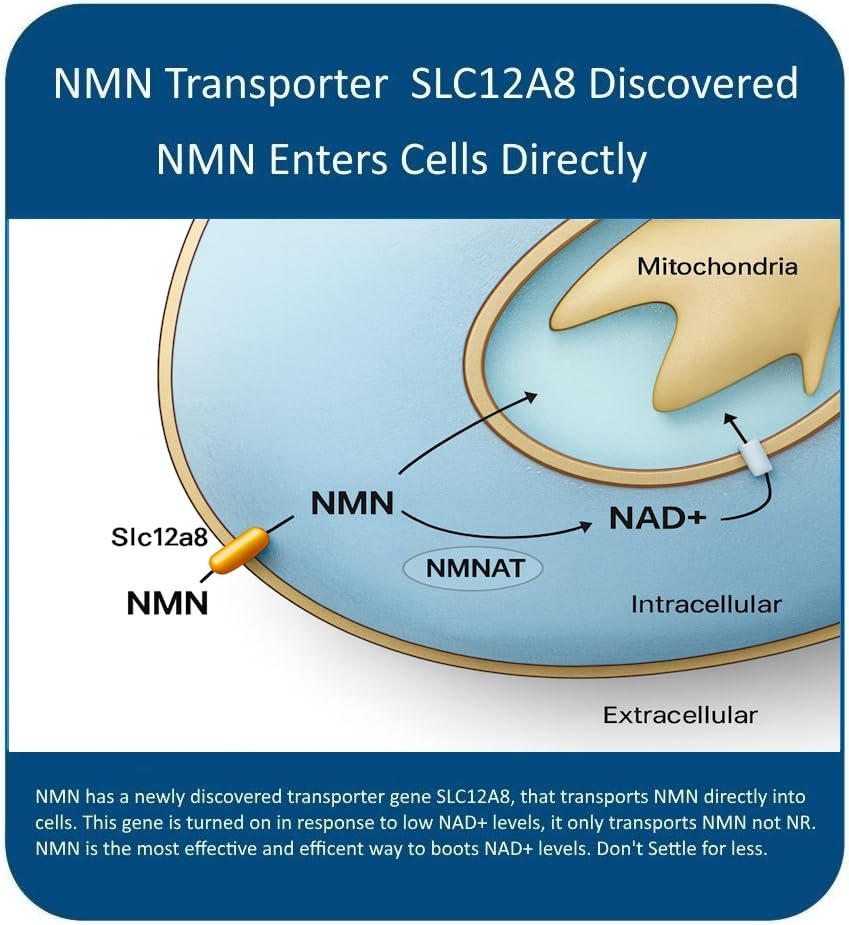 NMN Transporter SLC12A8 Discovered
NMN Enters Cells Directly

Mitochondria

NMN

NAD+

Slc12a8

NMNAT

NMN

Intracellular

Extracellular

NMN has a newly discovered transporter gene SLC12A8, that transports NMN directly into cells. This gene is turned on in response to low NAD+ levels, it only transports NMN not NR. NMN is the most effective and efficent way to boots NAD+ levels. Don't Settle for less.